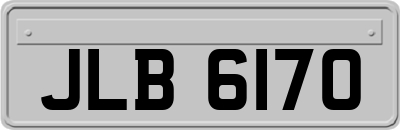 JLB 6170